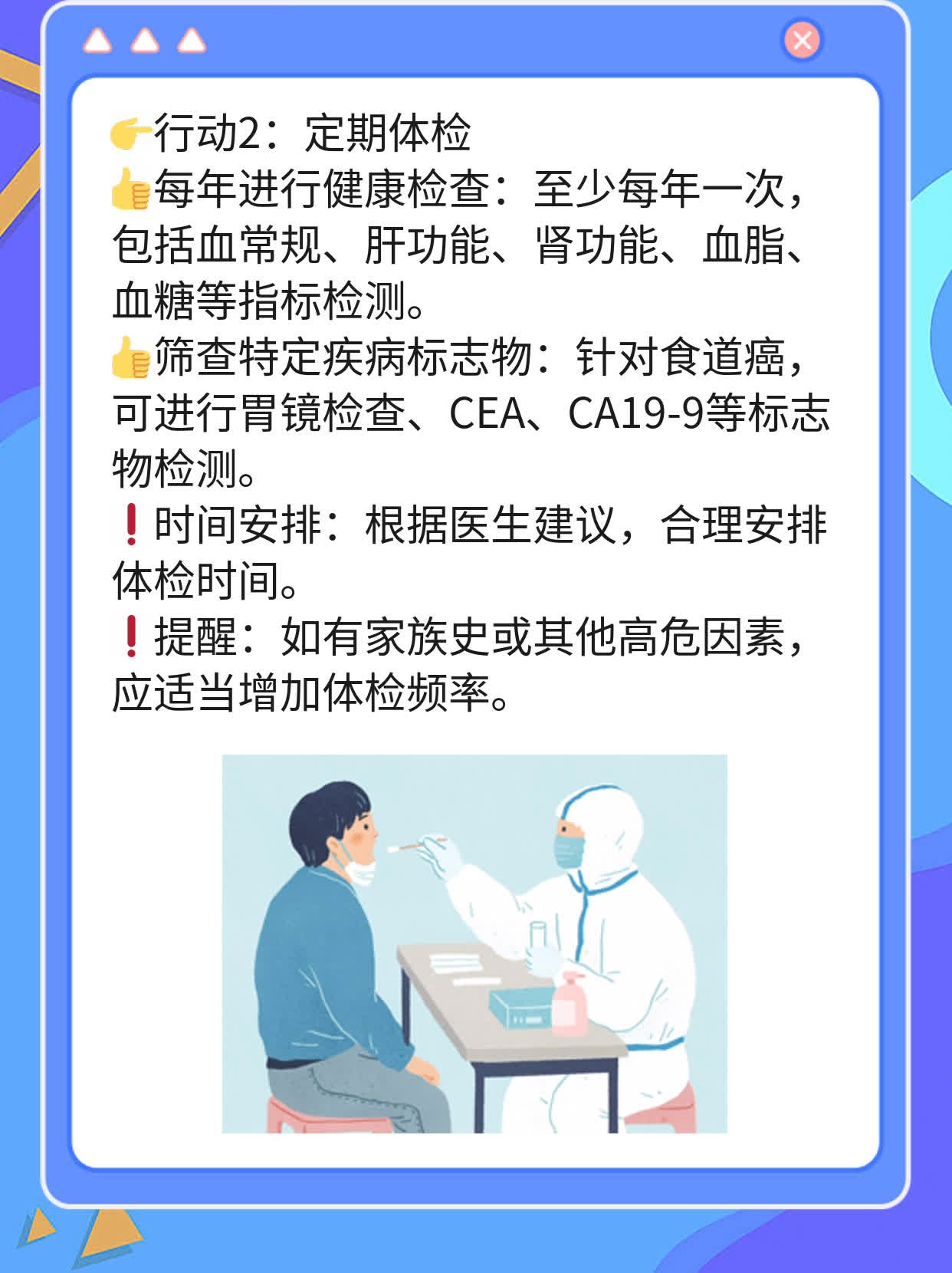 👉行动2：定期体检
👍每年进行健康检查：至少每年一次，包括血常规、肝功能、肾功能、血脂、血糖等指标检测。
👍筛查特定疾病标志物：针对食道癌，可进行胃镜检查、CEA、CA19-9等标志物检测。
❗时间安排：根据医生建议，合理安排体检时间。
❗提醒：如有家族史或其他高危因素，应适当增加体检频率。